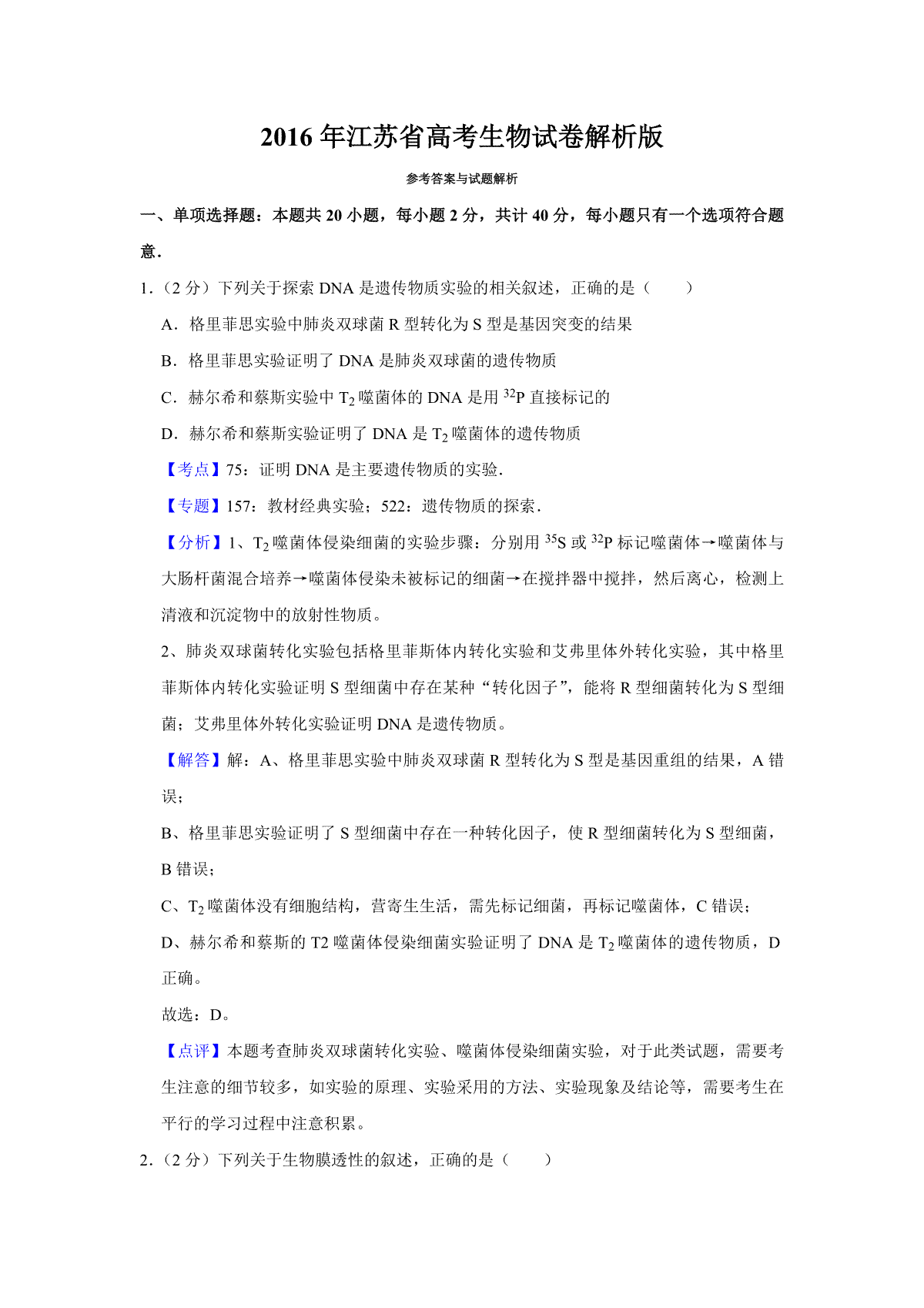 2016 年江苏省高考生物试卷解析版

参考答案与试题解析

一、单项选择题：本题共 20 小题，每小题 2 分，共计 40 分，每小题只有一个选项符合题意.

1.（2 分）下列关于探索 DNA 是遗传物质实验的相关叙述，正确的是（　　）

A．格里菲思实验中肺炎双球菌 R 型转化为 S 型是基因突变的结果

B．格里菲思实验证明了 DNA 是肺炎双球菌的遗传物质

C．赫尔希和蔡斯实验中 $T_2$ 噬菌体的 DNA 是用 $^{32}P$ 直接标记的

D．赫尔希和蔡斯实验证明了 DNA 是 $T_2$ 噬菌体的遗传物质

【考点】75：证明 DNA 是主要遗传物质的实验.

【专题】157：教材经典实验；522：遗传物质的探索.

【分析】1、$T_2$ 噬菌体侵染细菌的实验步骤：分别用 $^{35}S$ 或 $^{32}P$ 标记噬菌体→噬菌体与大肠杆菌混合培养→噬菌体侵染未被标记的细菌→在搅拌器中搅拌，然后离心，检测上清液和沉淀物中的放射性物质。

2、肺炎双球菌转化实验包括格里菲斯体内转化实验和艾弗里体外转化实验，其中格里菲斯体内转化实验证明 S 型细菌中存在某种“转化因子”，能将 R 型细菌转化为 S 型细菌；艾弗里体外转化实验证明 DNA 是遗传物质。

【解答】解：A、格里菲思实验中肺炎双球菌 R 型转化为 S 型是基因重组的结果，A 错误；

B、格里菲思实验证明了 S 型细菌中存在一种转化因子，使 R 型细菌转化为 S 型细菌，B 错误；

C、$T_2$ 噬菌体没有细胞结构，营寄生生活，需先标记细菌，再标记噬菌体，C 错误；

D、赫尔希和蔡斯的 T2 噬菌体侵染细菌实验证明了 DNA 是 $T_2$ 噬菌体的遗传物质，D 正确。

故选：D。

【点评】本题考查肺炎双球菌转化实验、噬菌体侵染细菌实验，对于此类试题，需要考生注意的细节较多，如实验的原理、实验采用的方法、实验现象及结论等，需要考生在平行的学习过程中注意积累。

2.（2 分）下列关于生物膜透性的叙述，正确的是（　　）